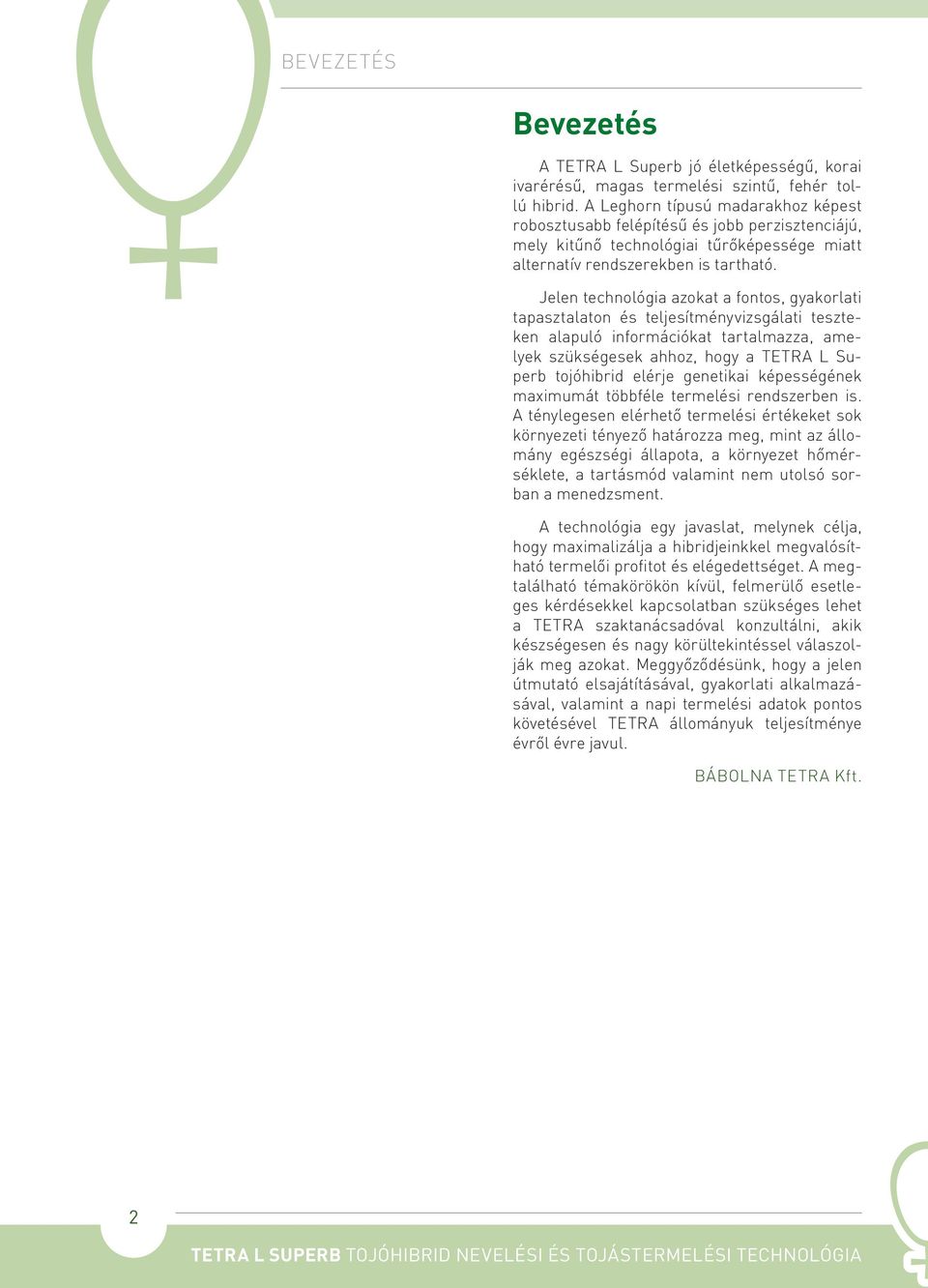 BEVEZETÉS

Bevezetés

A TETRA L Superb jó életképességű, korai ivarérésű, magas termelési szintű, fehér tollú hibrid. A Leghorn típusú madarakhoz képest robosztusabb felépítésű és jobb perzisztenciájú, mely kitűnő technológiai tűrőképessége miatt alternatív rendszerekben is tartható.

Jelen technológia azokat a fontos, gyakorlati tapasztalaton és teljesítményvizsgálati teszteken alapuló információkat tartalmazza, amelyek szükségesek ahhoz, hogy a TETRA L Superb tojóhibrid elérje genetikai képességének maximumát többféle termelési rendszerben is. A ténylegesen elérhető termelési értékeket sok környezeti tényező határozza meg, mint az állomány egészségi állapota, a környezet hőmérséklete, a tartásmód valamint nem utolsó sorban a menedzsment.

A technológia egy javaslat, melynek célja, hogy maximalizálja a hibridjeinkkel megvalósítható termelői profitot és elégedettséget. A megtalálható témakörökön kívül, felmerülő esetleges kérdésekkel kapcsolatban szükséges lehet a TETRA szaktanácsadóval konzultálni, akik készségesen és nagy körültekintéssel válaszolják meg azokat. Meggyőződésünk, hogy a jelen útmutató elsajátításával, gyakorlati alkalmazásával, valamint a napi termelési adatok pontos követésével TETRA állományuk teljesítménye évről évre javul.

BÁBOLNA TETRA Kft.

2

TETRA L SUPERB TOJÓHIBRID NEVELÉSI ÉS TOJÁSTERMELÉSI TECHNOLÓGIA